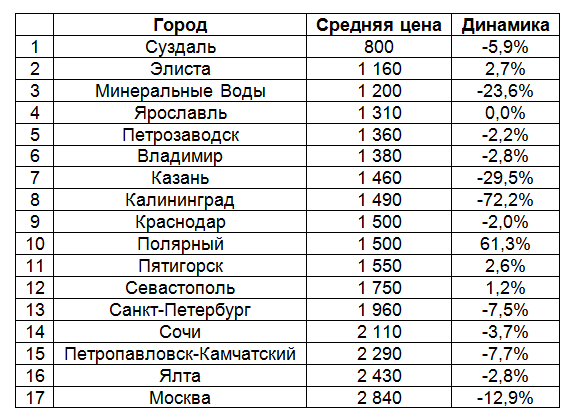 |  | Город | Средняя цена | Динамика |
|---|---|---|---|
| 1 | Суздаль | 800 | -5,9% |
| 2 | Элиста | 1 160 | 2,7% |
| 3 | Минеральные Воды | 1 200 | -23,6% |
| 4 | Ярославль | 1 310 | 0,0% |
| 5 | Петрозаводск | 1 360 | -2,2% |
| 6 | Владимир | 1 380 | -2,8% |
| 7 | Казань | 1 460 | -29,5% |
| 8 | Калининград | 1 490 | -72,2% |
| 9 | Краснодар | 1 500 | -2,0% |
| 10 | Полярный | 1 500 | 61,3% |
| 11 | Пятигорск | 1 550 | 2,6% |
| 12 | Севастополь | 1 750 | 1,2% |
| 13 | Санкт-Петербург | 1 960 | -7,5% |
| 14 | Сочи | 2 110 | -3,7% |
| 15 | Петропавловск-Камчатский | 2 290 | -7,7% |
| 16 | Ялта | 2 430 | -2,8% |
| 17 | Москва | 2 840 | -12,9% |